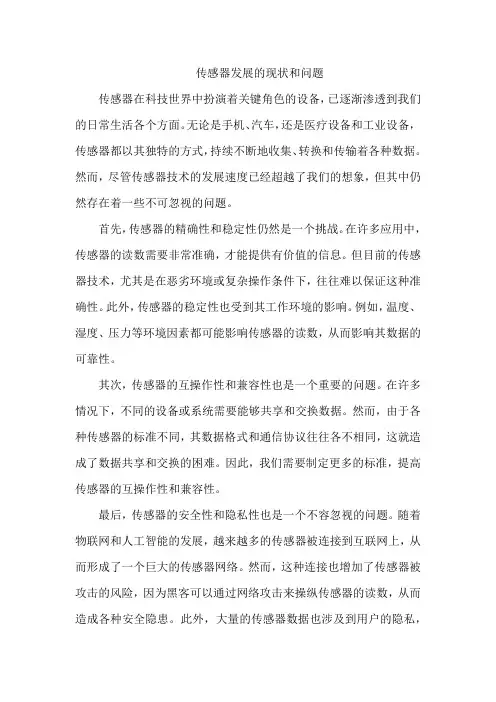 传感器发展的现状和问题

传感器在科技世界中扮演着关键角色的设备，已逐渐渗透到我们的日常生活各个方面。无论是手机、汽车，还是医疗设备和工业设备，传感器都以其独特的方式，持续不断地收集、转换和传输着各种数据。然而，尽管传感器技术的发展速度已经超越了我们的想象，但其中仍然存在着一些不可忽视的问题。

首先，传感器的精确性和稳定性仍然是一个挑战。在许多应用中，传感器的读数需要非常准确，才能提供有价值的信息。但目前的传感器技术，尤其是在恶劣环境或复杂操作条件下，往往难以保证这种准确性。此外，传感器的稳定性也受到其工作环境的影响。例如，温度、湿度、压力等环境因素都可能影响传感器的读数，从而影响其数据的可靠性。

其次，传感器的互操作性和兼容性也是一个重要的问题。在许多情况下，不同的设备或系统需要能够共享和交换数据。然而，由于各种传感器的标准不同，其数据格式和通信协议往往各不相同，这就造成了数据共享和交换的困难。因此，我们需要制定更多的标准，提高传感器的互操作性和兼容性。

最后，传感器的安全性和隐私性也是一个不容忽视的问题。随着物联网和人工智能的发展，越来越多的传感器被连接到互联网上，从而形成了一个巨大的传感器网络。然而，这种连接也增加了传感器被攻击的风险，因为黑客可以通过网络攻击来操纵传感器的读数，从而造成各种安全隐患。此外，大量的传感器数据也涉及到用户的隐私，